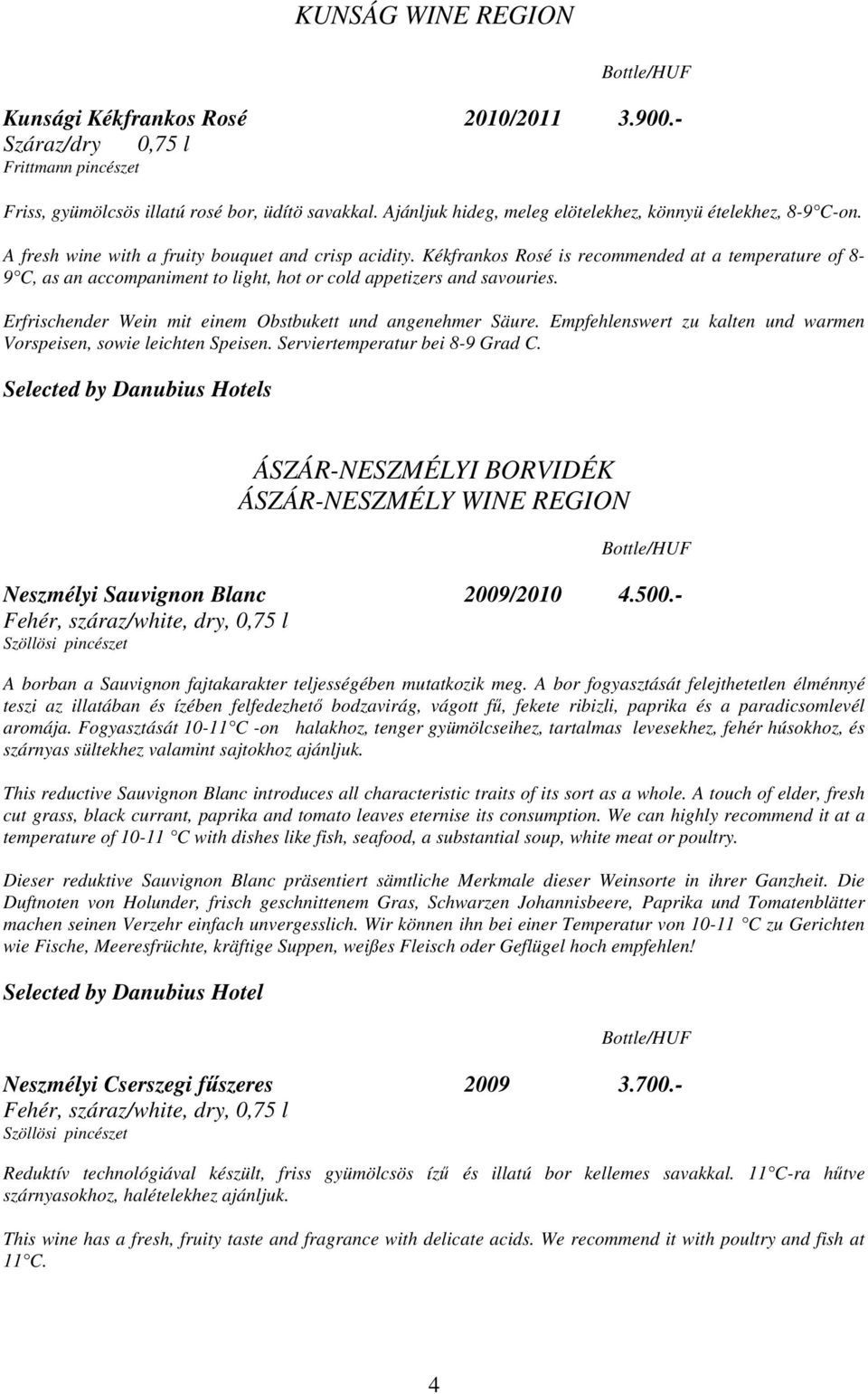 KUNSÁG WINE REGION

Bottle/HUF

Kunsági Kékfrankos Rosé 2010/2011 3.900.-
Száraz/dry 0,75 l
Frittmann pincészet

Friss, gyümölcsös illatú rosé bor, üdítö savakkal. Ajánljuk hideg, meleg elötelekhez, könnyü ételekhez, 8-9 C-on.

A fresh wine with a fruity bouquet and crisp acidity. Kékfrankos Rosé is recommended at a temperature of 8-9 C, as an accompaniment to light, hot or cold appetizers and savouries.

Erfrischender Wein mit einem Obstbukett und angenehmer Säure. Empfehlenswert zu kalten und warmen Vorspeisen, sowie leichten Speisen. Serviertemperatur bei 8-9 Grad C.

Selected by Danubius Hotels

ÁSZÁR-NESZMÉLYI BORVIDÉK
ÁSZÁR-NESZMÉLY WINE REGION

Bottle/HUF

Neszmélyi Sauvignon Blanc 2009/2010 4.500.-
Fehér, száraz/white, dry, 0,75 l
Szöllösi pincészet

A borban a Sauvignon fajtakarakter teljességében mutatkozik meg. A bor fogyasztását felejthetetlen élménnyé teszi az illatában és ízében felfedezhető bodzavirág, vágott fű, fekete ribizli, paprika és a paradicsomlevél aromája. Fogyasztását 10-11 C -on halakhoz, tenger gyümölcseihez, tartalmas levesekhez, fehér húsokhoz, és szárnyas sültekhez valamint sajtokhoz ajánljuk.

This reductive Sauvignon Blanc introduces all characteristic traits of its sort as a whole. A touch of elder, fresh cut grass, black currant, paprika and tomato leaves eternise its consumption. We can highly recommend it at a temperature of 10-11 C with dishes like fish, seafood, a substantial soup, white meat or poultry.

Dieser reduktive Sauvignon Blanc präsentiert sämtliche Merkmale dieser Weinsorte in ihrer Ganzheit. Die Duftnoten von Holunder, frisch geschnittenem Gras, Schwarzen Johannisbeere, Paprika und Tomatenblätter machen seinen Verzehr einfach unvergesslich. Wir können ihn bei einer Temperatur von 10-11 C zu Gerichten wie Fische, Meeresfrüchte, kräftige Suppen, weißes Fleisch oder Geflügel hoch empfehlen!

Selected by Danubius Hotel

Bottle/HUF

Neszmélyi Cserszegi fűszeres 2009 3.700.-
Fehér, száraz/white, dry, 0,75 l
Szöllösi pincészet

Reduktív technológiával készült, friss gyümölcsös ízű és illatú bor kellemes savakkal. 11 C-ra hűtve szárnyasokhoz, halételekhez ajánljuk.

This wine has a fresh, fruity taste and fragrance with delicate acids. We recommend it with poultry and fish at 11 C.

4